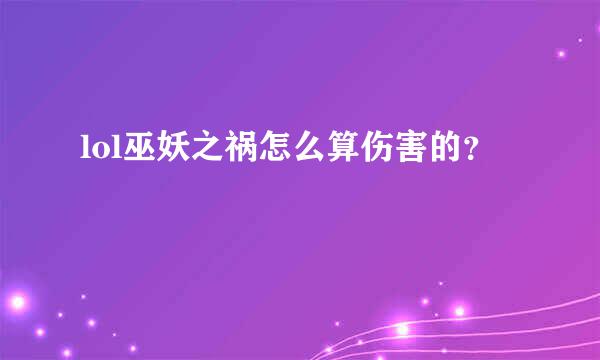 lol巫妖之祸怎么算伤害的？